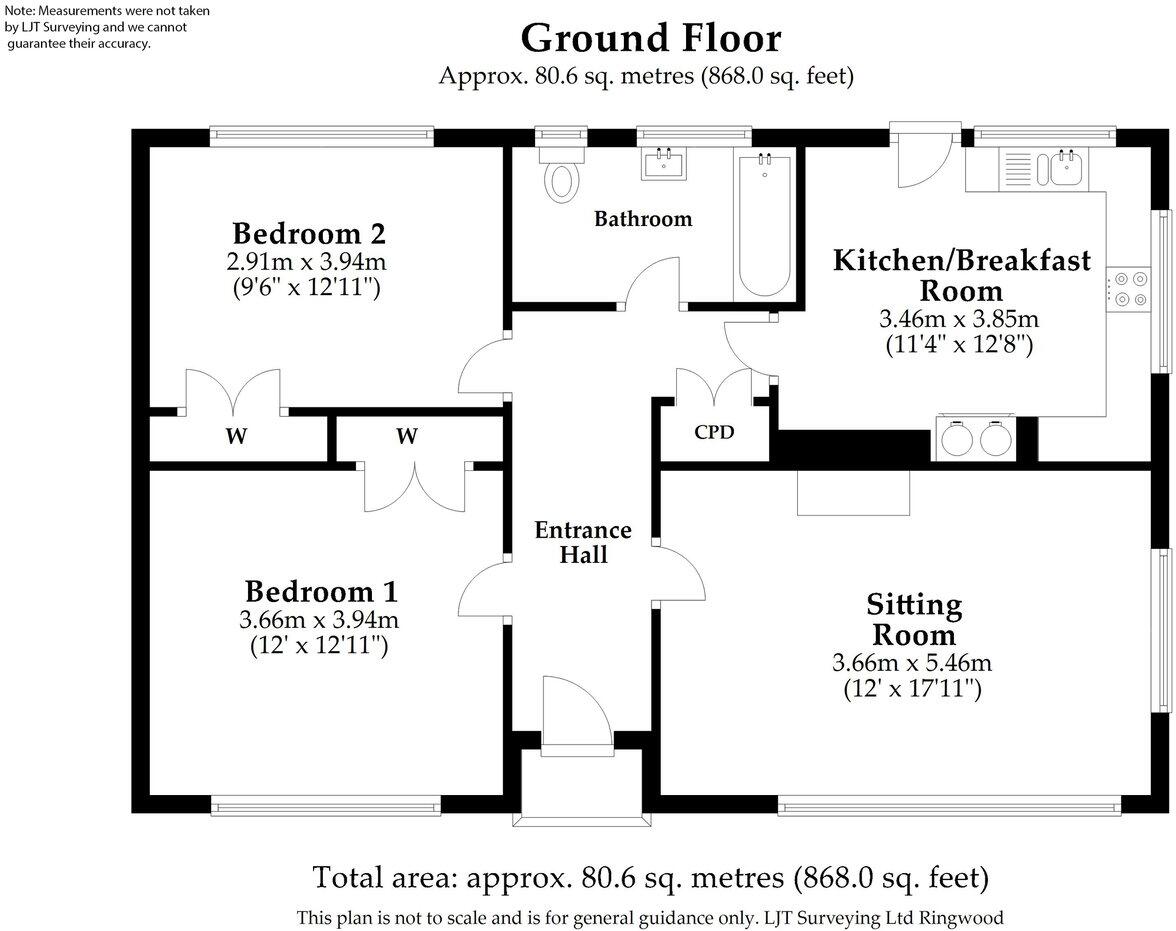 Note: Measurements were not taken by LJT Surveying and we cannot guarantee their accuracy.

Ground Floor
Approx. 80.6 sq. metres (868.0 sq. feet)

Bedroom 2
2.91m x 3.94m
(9'6" x 12'11")

Bathroom

Kitchen/Breakfast Room
3.46m x 3.85m
(11'4" x 12'8")

W

W

CPD

Entrance Hall

Bedroom 1
3.66m x 3.94m
(12' x 12'11")

Sitting Room
3.66m x 5.46m
(12' x 17'11")

Total area: approx. 80.6 sq. metres (868.0 sq. feet)
This plan is not to scale and is for general guidance only. LJT Surveying Ltd Ringwood